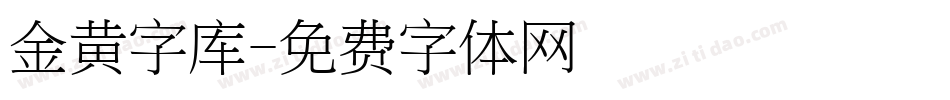 金黄字库-免费字体网

www.zitidao.com